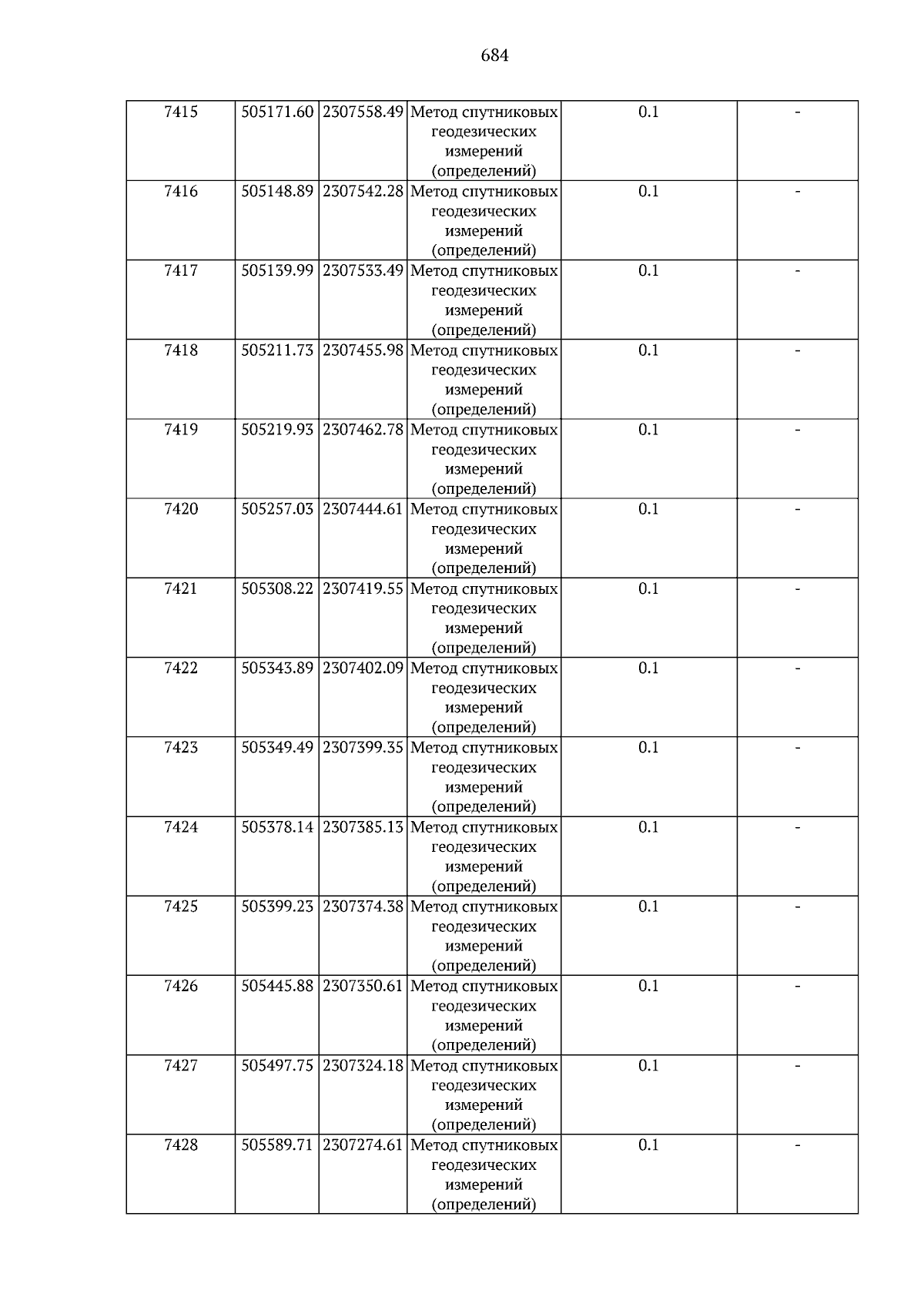 684

| 7415 | 505171.60 | 2307558.49 | Метод спутниковых геодезических измерений (определений) | 0.1 | - |
|---|---|---|---|---|---|
| 7416 | 505148.89 | 2307542.28 | Метод спутниковых геодезических измерений (определений) | 0.1 | - |
| 7417 | 505139.99 | 2307533.49 | Метод спутниковых геодезических измерений (определений) | 0.1 | - |
| 7418 | 505211.73 | 2307455.98 | Метод спутниковых геодезических измерений (определений) | 0.1 | - |
| 7419 | 505219.93 | 2307462.78 | Метод спутниковых геодезических измерений (определений) | 0.1 | - |
| 7420 | 505257.03 | 2307444.61 | Метод спутниковых геодезических измерений (определений) | 0.1 | - |
| 7421 | 505308.22 | 2307419.55 | Метод спутниковых геодезических измерений (определений) | 0.1 | - |
| 7422 | 505343.89 | 2307402.09 | Метод спутниковых геодезических измерений (определений) | 0.1 | - |
| 7423 | 505349.49 | 2307399.35 | Метод спутниковых геодезических измерений (определений) | 0.1 | - |
| 7424 | 505378.14 | 2307385.13 | Метод спутниковых геодезических измерений (определений) | 0.1 | - |
| 7425 | 505399.23 | 2307374.38 | Метод спутниковых геодезических измерений (определений) | 0.1 | - |
| 7426 | 505445.88 | 2307350.61 | Метод спутниковых геодезических измерений (определений) | 0.1 | - |
| 7427 | 505497.75 | 2307324.18 | Метод спутниковых геодезических измерений (определений) | 0.1 | - |
| 7428 | 505589.71 | 2307274.61 | Метод спутниковых геодезических измерений (определений) | 0.1 | - |